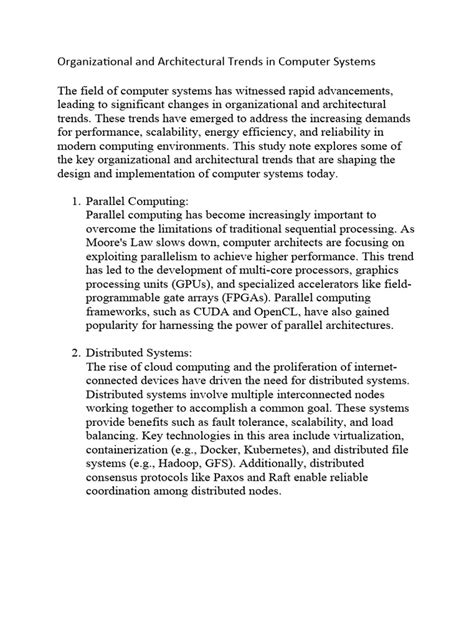 Organizational and Architectural Trends in Computer Systems

The field of computer systems has witnessed rapid advancements, leading to significant changes in organizational and architectural trends. These trends have emerged to address the increasing demands for performance, scalability, energy efficiency, and reliability in modern computing environments. This study note explores some of the key organizational and architectural trends that are shaping the design and implementation of computer systems today.

1. Parallel Computing:
Parallel computing has become increasingly important to overcome the limitations of traditional sequential processing. As Moore's Law slows down, computer architects are focusing on exploiting parallelism to achieve higher performance. This trend has led to the development of multi-core processors, graphics processing units (GPUs), and specialized accelerators like field-programmable gate arrays (FPGAs). Parallel computing frameworks, such as CUDA and OpenCL, have also gained popularity for harnessing the power of parallel architectures.

2. Distributed Systems:
The rise of cloud computing and the proliferation of internet-connected devices have driven the need for distributed systems. Distributed systems involve multiple interconnected nodes working together to accomplish a common goal. These systems provide benefits such as fault tolerance, scalability, and load balancing. Key technologies in this area include virtualization, containerization (e.g., Docker, Kubernetes), and distributed file systems (e.g., Hadoop, GFS). Additionally, distributed consensus protocols like Paxos and Raft enable reliable coordination among distributed nodes.